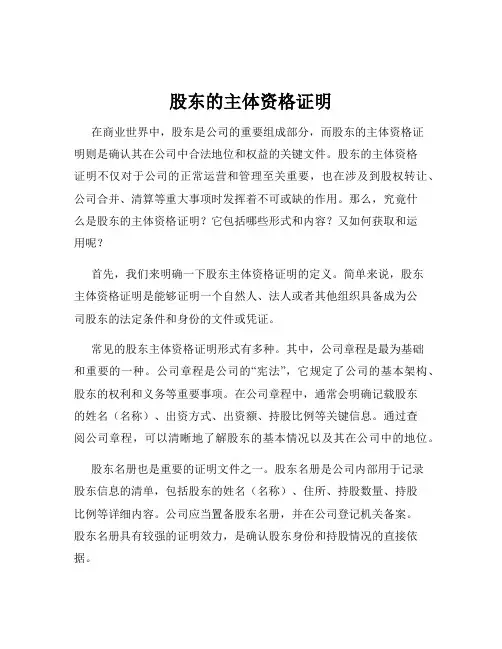 股东的主体资格证明

在商业世界中，股东是公司的重要组成部分，而股东的主体资格证明则是确认其在公司中合法地位和权益的关键文件。股东的主体资格证明不仅对于公司的正常运营和管理至关重要，也在涉及到股权转让、公司合并、清算等重大事项时发挥着不可或缺的作用。那么，究竟什么是股东的主体资格证明？它包括哪些形式和内容？又如何获取和运用呢？

首先，我们来明确一下股东主体资格证明的定义。简单来说，股东主体资格证明是能够证明一个自然人、法人或者其他组织具备成为公司股东的法定条件和身份的文件或凭证。

常见的股东主体资格证明形式有多种。其中，公司章程是最为基础和重要的一种。公司章程是公司的“宪法”，它规定了公司的基本架构、股东的权利和义务等重要事项。在公司章程中，通常会明确记载股东的姓名（名称）、出资方式、出资额、持股比例等关键信息。通过查阅公司章程，可以清晰地了解股东的基本情况以及其在公司中的地位。

股东名册也是重要的证明文件之一。股东名册是公司内部用于记录股东信息的清单，包括股东的姓名（名称）、住所、持股数量、持股比例等详细内容。公司应当置备股东名册，并在公司登记机关备案。股东名册具有较强的证明效力，是确认股东身份和持股情况的直接依据。